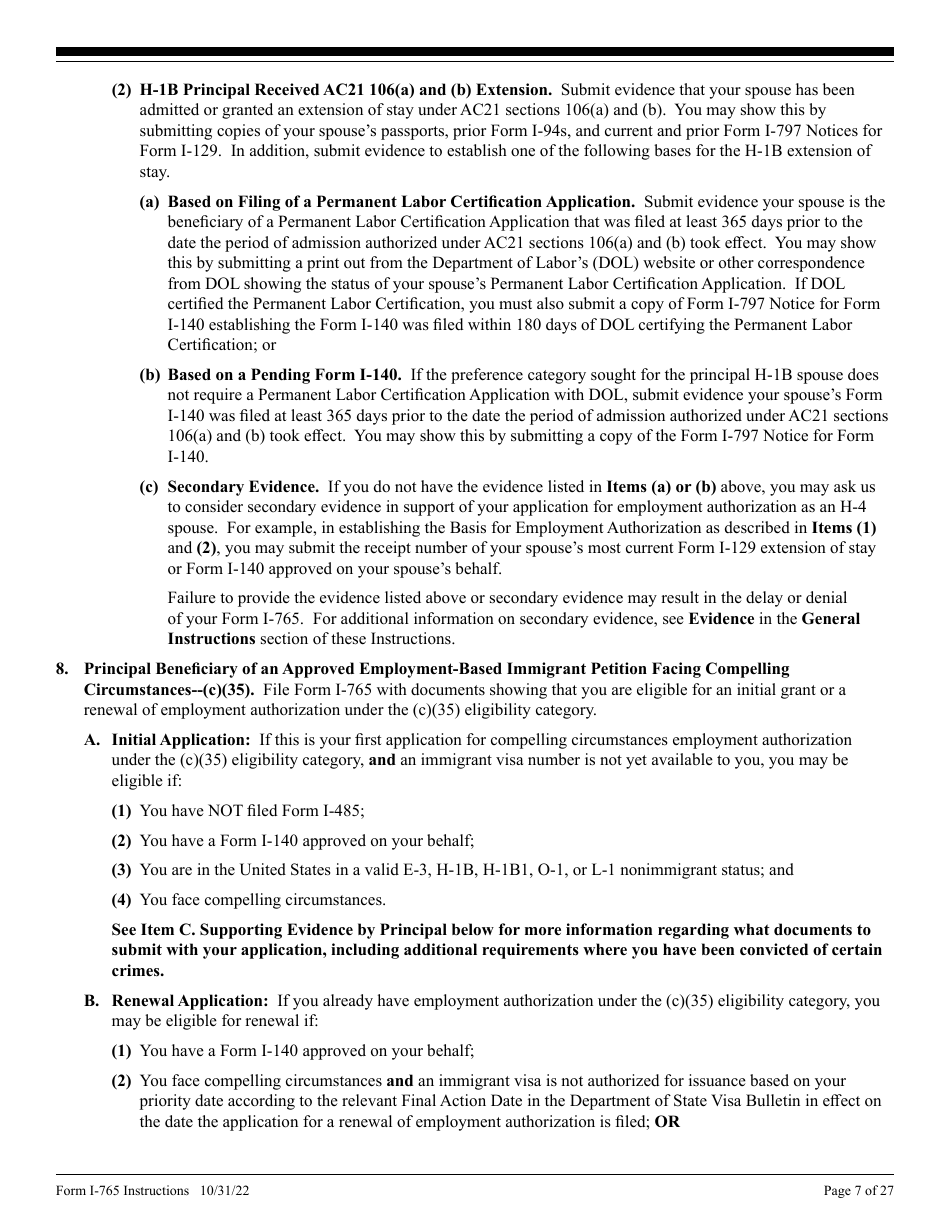 (2) H-1B Principal Received AC21 106(a) and (b) Extension. Submit evidence that your spouse has been admitted or granted an extension of stay under AC21 sections 106(a) and (b). You may show this by submitting copies of your spouse's passports, prior Form I-94s, and current and prior Form I-797 Notices for Form I-129. In addition, submit evidence to establish one of the following bases for the H-1B extension of stay.

(a) Based on Filing of a Permanent Labor Certification Application. Submit evidence your spouse is the beneficiary of a Permanent Labor Certification Application that was filed at least 365 days prior to the date the period of admission authorized under AC21 sections 106(a) and (b) took effect. You may show this by submitting a print out from the Department of Labor's (DOL) website or other correspondence from DOL showing the status of your spouse's Permanent Labor Certification Application. If DOL certified the Permanent Labor Certification, you must also submit a copy of Form I-797 Notice for Form I-140 establishing the Form I-140 was filed within 180 days of DOL certifying the Permanent Labor Certification; or

(b) Based on a Pending Form I-140. If the preference category sought for the principal H-1B spouse does not require a Permanent Labor Certification Application with DOL, submit evidence your spouse's Form I-140 was filed at least 365 days prior to the date the period of admission authorized under AC21 sections 106(a) and (b) took effect. You may show this by submitting a copy of the Form I-797 Notice for Form I-140.

(c) Secondary Evidence. If you do not have the evidence listed in Items (a) or (b) above, you may ask us to consider secondary evidence in support of your application for employment authorization as an H-4 spouse. For example, in establishing the Basis for Employment Authorization as described in Items (1) and (2), you may submit the receipt number of your spouse's most current Form I-129 extension of stay or Form I-140 approved on your spouse's behalf.

Failure to provide the evidence listed above or secondary evidence may result in the delay or denial of your Form I-765. For additional information on secondary evidence, see Evidence in the General Instructions section of these Instructions.

8. Principal Beneficiary of an Approved Employment-Based Immigrant Petition Facing Compelling Circumstances--(c)(35). File Form I-765 with documents showing that you are eligible for an initial grant or a renewal of employment authorization under the (c)(35) eligibility category.

A. Initial Application: If this is your first application for compelling circumstances employment authorization under the (c)(35) eligibility category, and an immigrant visa number is not yet available to you, you may be eligible if:

(1) You have NOT filed Form I-485;

(2) You have a Form I-140 approved on your behalf;

(3) You are in the United States in a valid E-3, H-1B, H-1B1, O-1, or L-1 nonimmigrant status; and

(4) You face compelling circumstances.

See Item C. Supporting Evidence by Principal below for more information regarding what documents to submit with your application, including additional requirements where you have been convicted of certain crimes.

B. Renewal Application: If you already have employment authorization under the (c)(35) eligibility category, you may be eligible for renewal if:

(1) You have a Form I-140 approved on your behalf;

(2) You face compelling circumstances and an immigrant visa is not authorized for issuance based on your priority date according to the relevant Final Action Date in the Department of State Visa Bulletin in effect on the date the application for a renewal of employment authorization is filed; OR

Form I-765 Instructions 10/31/22 Page 7 of 27